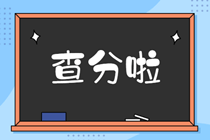 查分啦